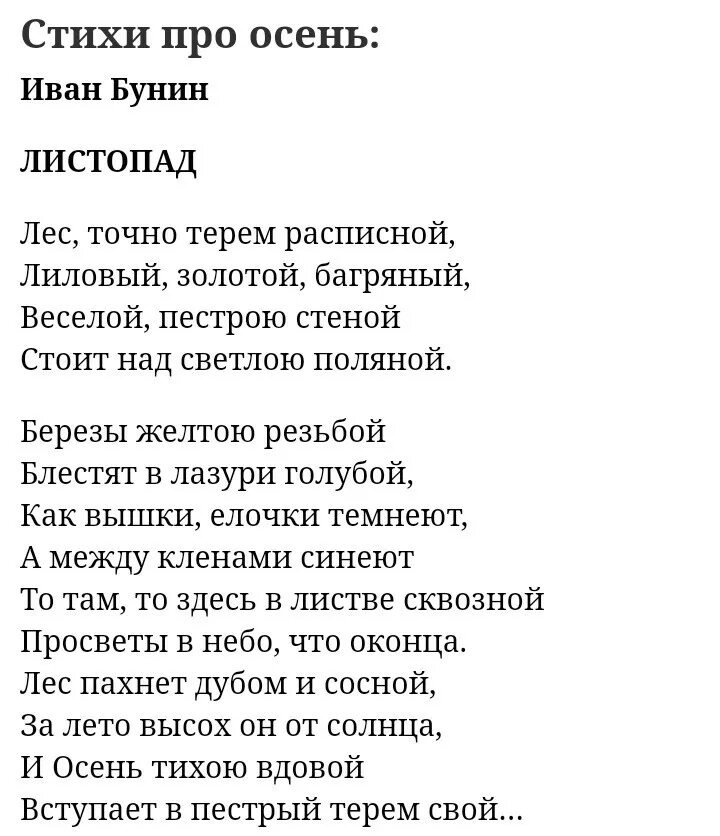 Стихи про осень:

Иван Бунин

ЛИСТОПАД

Лес, точно терем расписной,
Лиловый, золотой, багряный,
Веселой, пестрою стеной
Стоит над светлою поляной.

Березы желтою резьбой
Блестят в лазури голубой,
Как вышки, елочки темнеют,
А между кленами синеют
То там, то здесь в листве сквозной
Просветы в небо, что оконца.
Лес пахнет дубом и сосной,
За лето высох он от солнца,
И Осень тихою вдовой
Вступает в пестрый терем свой...